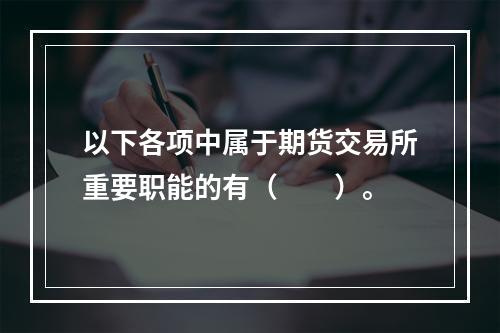 以下各项中属于期货交易所重要职能的有（　　）。